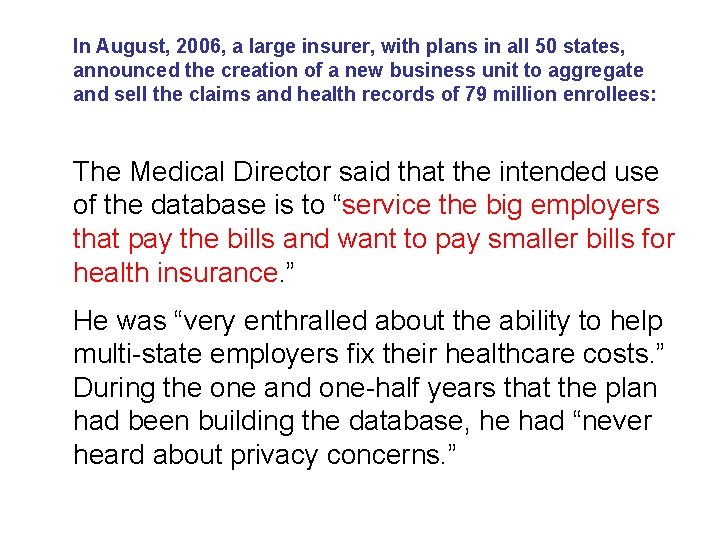 In August, 2006, a large insurer, with plans in all 50 states, announced the creation of a new business unit to aggregate and sell the claims and health records of 79 million enrollees:

The Medical Director said that the intended use of the database is to “service the big employers that pay the bills and want to pay smaller bills for health insurance.”

He was “very enthralled about the ability to help multi-state employers fix their healthcare costs.” During the one and one-half years that the plan had been building the database, he had “never heard about privacy concerns.”